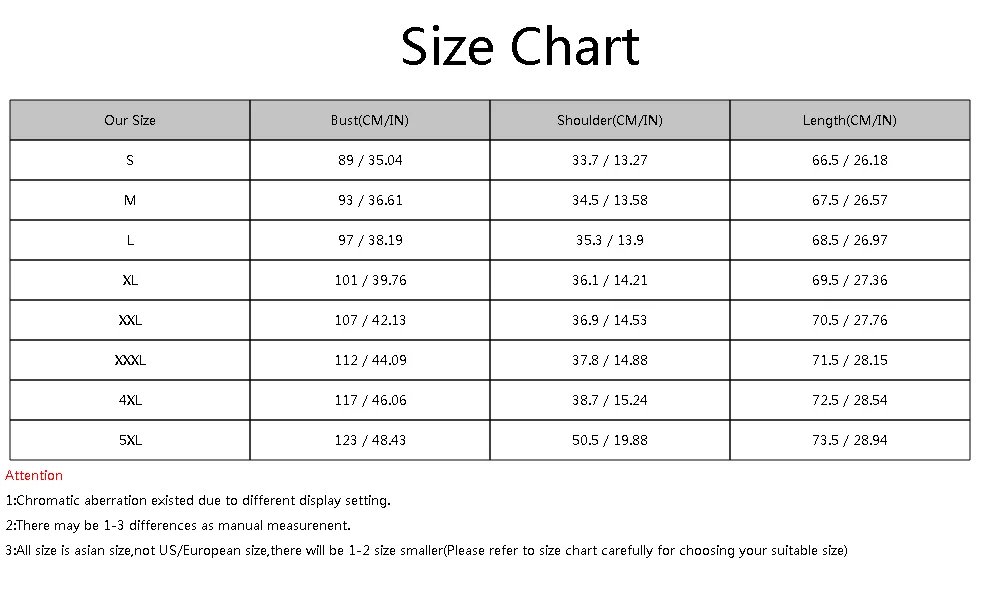 Size Chart

| Our Size | Bust(CM/IN) | Shoulder(CM/IN) | Length(CM/IN) |
|---|---|---|---|
| S | 89 / 35.04 | 33.7 / 13.27 | 66.5 / 26.18 |
| M | 93 / 36.61 | 34.5 / 13.58 | 67.5 / 26.57 |
| L | 97 / 38.19 | 35.3 / 13.9 | 68.5 / 26.97 |
| XL | 101 / 39.76 | 36.1 / 14.21 | 69.5 / 27.36 |
| XXL | 107 / 42.13 | 36.9 / 14.53 | 70.5 / 27.76 |
| XXXL | 112 / 44.09 | 37.8 / 14.88 | 71.5 / 28.15 |
| 4XL | 117 / 46.06 | 38.7 / 15.24 | 72.5 / 28.54 |
| 5XL | 123 / 48.43 | 50.5 / 19.88 | 73.5 / 28.94 |

Attention

1:Chromatic aberration existed due to different display setting.

2:There may be 1-3 differences as manual measurenent.

3:All size is asian size,not US/European size,there will be 1-2 size smaller(Please refer to size chart carefully for choosing your suitable size)